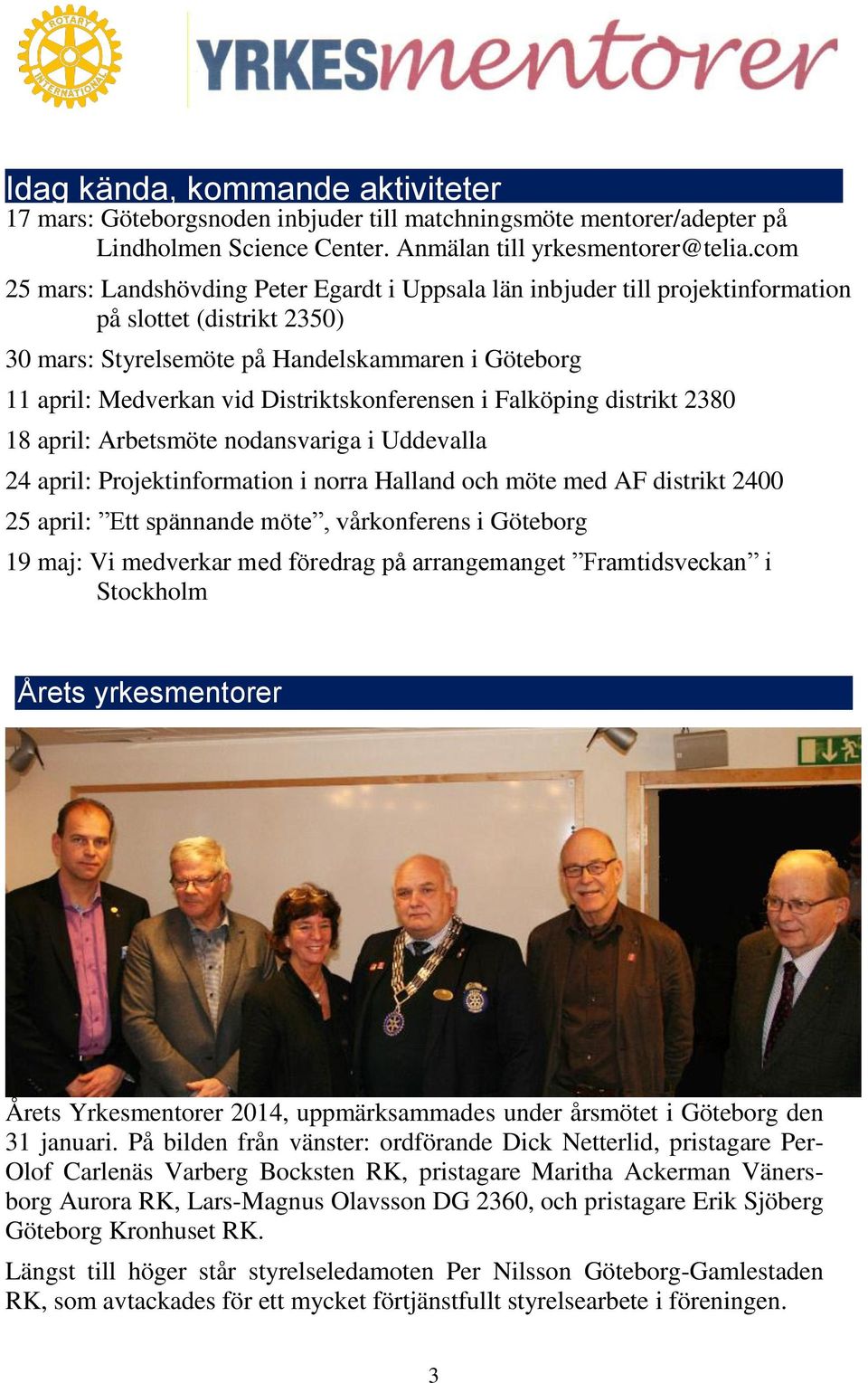 ROTARY INTERNATIONAL

YRKESmentorer

Idag kända, kommande aktiviteter

17 mars: Göteborgsnoden inbjuder till matchningsmöte mentorer/adepter på Lindholmen Science Center. Anmälan till yrkesmentorer@telia.com

25 mars: Landshövding Peter Egardt i Uppsala län inbjuder till projektinformation på slottet (distrikt 2350)

30 mars: Styrelsemöte på Handelskammaren i Göteborg

11 april: Medverkan vid Distriktskonferensen i Falköping distrikt 2380

18 april: Arbetsmöte nodansvariga i Uddevalla

24 april: Projektinformation i norra Halland och möte med AF distrikt 2400

25 april: ”Ett spännande möte”, vårkonferens i Göteborg

19 maj: Vi medverkar med föredrag på arrangemanget ”Framtidsveckan” i Stockholm

Årets yrkesmentorer

Årets Yrkesmentorer 2014, uppmärksammades under årsmötet i Göteborg den 31 januari. På bilden från vänster: ordförande Dick Netterlid, pristagare Per-Olof Carlenäs Varberg Bocksten RK, pristagare Maritha Ackerman Vänersborg Aurora RK, Lars-Magnus Olavsson DG 2360, och pristagare Erik Sjöberg Göteborg Kronhuset RK.

Längst till höger står styrelseledamoten Per Nilsson Göteborg-Gamlestaden RK, som avtackades för ett mycket förtjänstfullt styrelsearbete i föreningen.

3